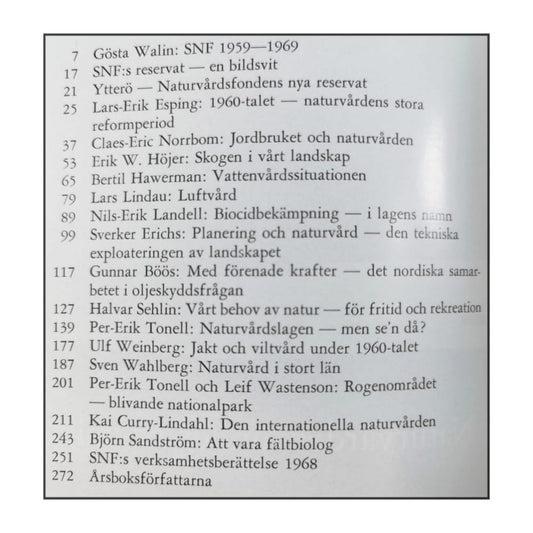 7 Gösta Walin: SNF 1959—1969
17 SNF:s reservat — en bildsvit
21 Ytterö — Naturvårdsfondens nya reservat
25 Lars-Erik Esping: 1960-talet — naturvårdens stora reformperiod
37 Claes-Eric Norrbom: Jordbruket och naturvården
53 Erik W. Höjer: Skogen i vårt landskap
65 Bertil Hawerman: Vattenvårdssituationen
79 Lars Lindau: Luftvård
89 Nils-Erik Landell: Biocidbekämpning — i lagens namn
99 Sverker Erichs: Planering och naturvård — den tekniska exploateringen av landskapet
117 Gunnar Böös: Med förenade krafter — det nordiska samarbetet i oljeskyddsfrågan
127 Halvar Sehlin: Vårt behov av natur — för fritid och rekreation
139 Per-Erik Tonell: Naturvårdslagen — men se'n då?
177 Ulf Weinberg: Jakt och viltvård under 1960-talet
187 Sven Wahlberg: Naturvård i stort län
201 Per-Erik Tonell och Leif Wastenson: Rogenområdet — blivande nationalpark
211 Kai Curry-Lindahl: Den internationella naturvården
243 Björn Sandström: Att vara fältbiolog
251 SNF:s verksamhetsberättelse 1968
272 Årsboksförfattarna